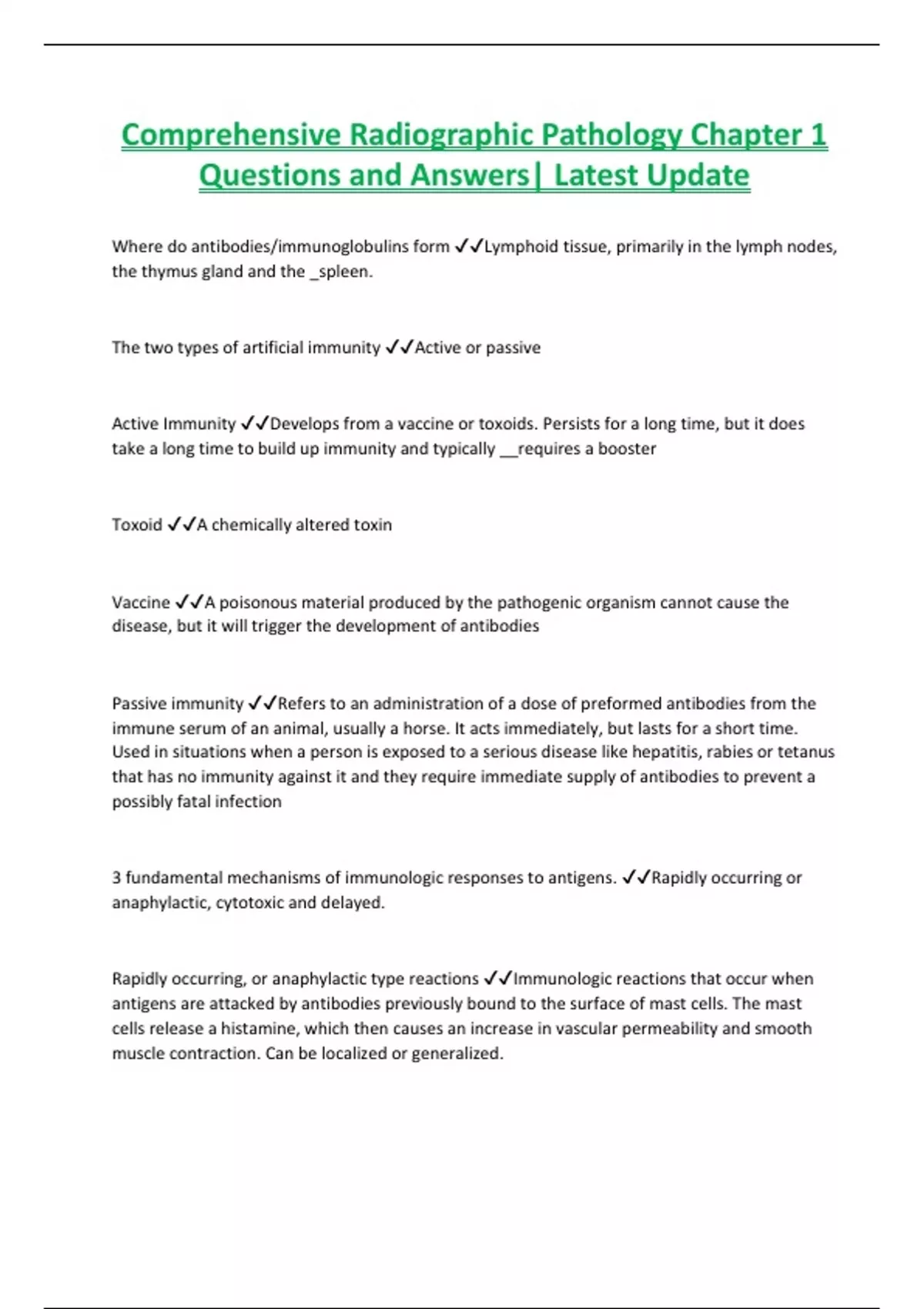 Comprehensive Radiographic Pathology Chapter 1 Questions and Answers| Latest Update

Where do antibodies/immunoglobulins form ✓✓Lymphoid tissue, primarily in the lymph nodes, the thymus gland and the _spleen.

The two types of artificial immunity ✓✓Active or passive

Active Immunity ✓✓Develops from a vaccine or toxoids. Persists for a long time, but it does take a long time to build up immunity and typically __requires a booster

Toxoid ✓✓A chemically altered toxin

Vaccine ✓✓A poisonous material produced by the pathogenic organism cannot cause the disease, but it will trigger the development of antibodies

Passive immunity ✓✓Refers to an administration of a dose of preformed antibodies from the immune serum of an animal, usually a horse. It acts immediately, but lasts for a short time. Used in situations when a person is exposed to a serious disease like hepatitis, rabies or tetanus that has no immunity against it and they require immediate supply of antibodies to prevent a possibly fatal infection

3 fundamental mechanisms of immunologic responses to antigens. ✓✓Rapidly occurring or anaphylactic, cytotoxic and delayed.

Rapidly occurring, or anaphylactic type reactions ✓✓Immunologic reactions that occur when antigens are attacked by antibodies previously bound to the surface of mast cells. The mast cells release a histamine, which then causes an increase in vascular permeability and smooth muscle contraction. Can be localized or generalized.